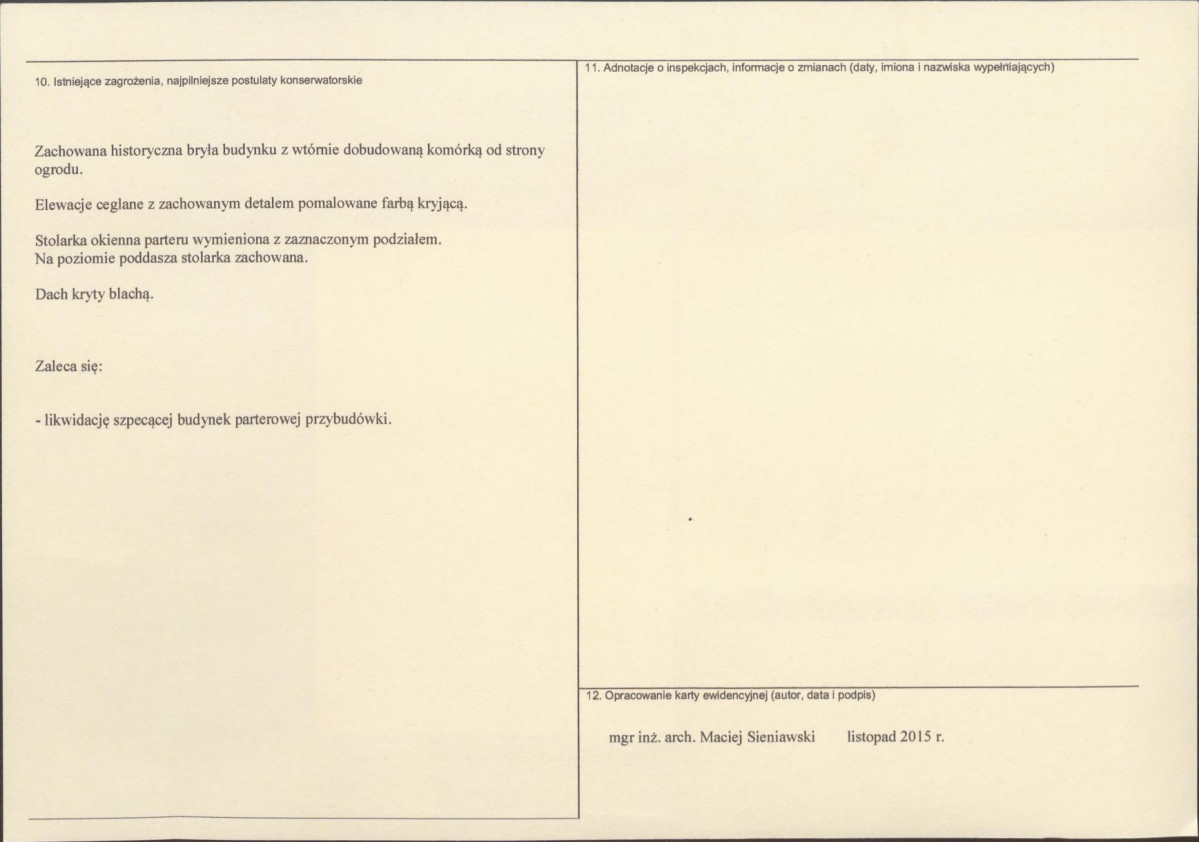 10. Istniejące zagrożenia, najpilniejsze postulaty konserwatorskie

Zachowana historyczna bryła budynku z wtórnie dobudowaną komórką od strony ogrodu.

Elewacje ceglane z zachowanym detalem pomalowane farbą kryjącą.

Stolarka okienna parteru wymieniona z zaznaczonym podziałem.
Na poziomie poddasza stolarka zachowana.

Dach kryty blachą.

Zaleca się:

- likwidację szpecącej budynek parterowej przybudówki.

11. Adnotacje o inspekcjach, informacje o zmianach (daty, imiona i nazwiska wypełniających)

12. Opracowanie karty ewidencyjnej (autor, data i podpis)

mgr inż. arch. Maciej Sieniawski listopad 2015 r.